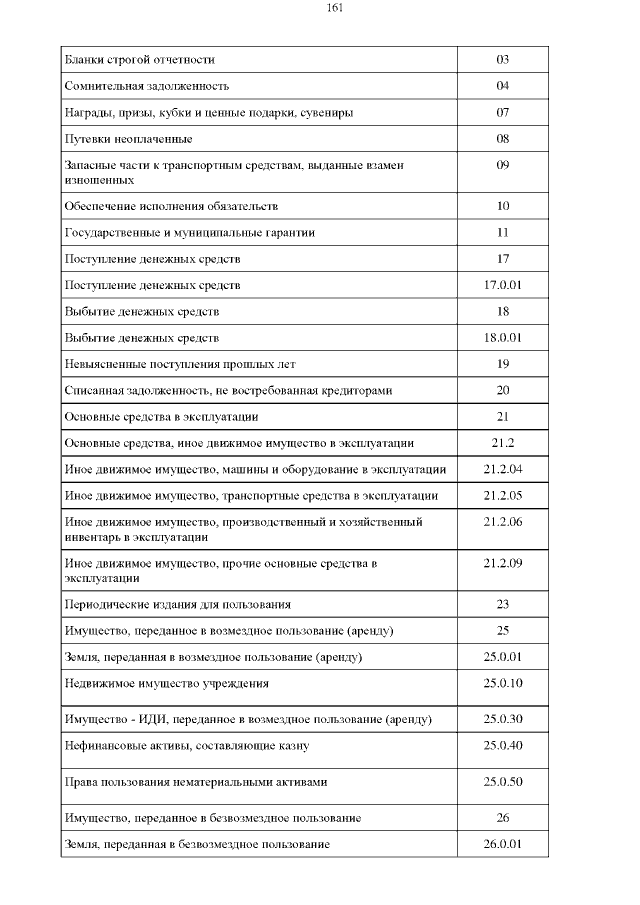 161

| | |
|---|---|
| Бланки строгой отчетности | 03 |
| Сомнительная задолженность | 04 |
| Награды, призы, кубки и ценные подарки, сувениры | 07 |
| Путевки неоплаченные | 08 |
| Запасные части к транспортным средствам, выданные взамен изношенных | 09 |
| Обеспечение исполнения обязательств | 10 |
| Государственные и муниципальные гарантии | 11 |
| Поступление денежных средств | 17 |
| Поступление денежных средств | 17.0.01 |
| Выбытие денежных средств | 18 |
| Выбытие денежных средств | 18.0.01 |
| Невыясненные поступления прошлых лет | 19 |
| Списанная задолженность, не востребованная кредиторами | 20 |
| Основные средства в эксплуатации | 21 |
| Основные средства, иное движимое имущество в эксплуатации | 21.2 |
| Иное движимое имущество, машины и оборудование в эксплуатации | 21.2.04 |
| Иное движимое имущество, транспортные средства в эксплуатации | 21.2.05 |
| Иное движимое имущество, производственный и хозяйственный инвентарь в эксплуатации | 21.2.06 |
| Иное движимое имущество, прочие основные средства в эксплуатации | 21.2.09 |
| Периодические издания для пользования | 23 |
| Имущество, переданное в возмездное пользование (аренду) | 25 |
| Земля, переданная в возмездное пользование (аренду) | 25.0.01 |
| Недвижимое имущество учреждения | 25.0.10 |
| Имущество - ИДИ, переданное в возмездное пользование (аренду) | 25.0.30 |
| Нефинансовые активы, составляющие казну | 25.0.40 |
| Права пользования нематериальными активами | 25.0.50 |
| Имущество, переданное в безвозмездное пользование | 26 |
| Земля, переданная в безвозмездное пользование | 26.0.01 |